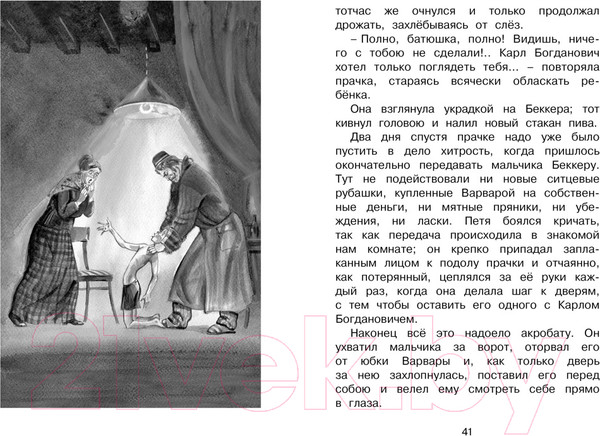 тотчас же очнулся и только продолжал дрожать, захлёбываясь от слёз.

– Полно, батюшка, полно! Видишь, ничего с тобою не сделали!.. Карл Богданович хотел только поглядеть тебя... – повторяла прачка, стараясь всячески обласкать ребёнка.

Она взглянула украдкой на Беккера; тот кивнул головою и налил новый стакан пива.

Два дня спустя прачке надо уже было пустить в дело хитрость, когда пришлось окончательно передавать мальчика Беккеру. Тут не подействовали ни новые ситцевые рубашки, купленные Варварой на собственные деньги, ни мятные пряники, ни убеждения, ни ласки. Петя боялся кричать, так как передача происходила в знакомой нам комнате; он крепко припадал заплаканным лицом к подолу прачки и отчаянно, как потерянный, цеплялся за её руки каждый раз, когда она делала шаг к дверям, с тем чтобы оставить его одного с Карлом Богдановичем.

Наконец всё это надоело акробату. Он ухватил мальчика за ворот, оторвал его от юбки Варвары и, как только дверь за нею захлопнулась, поставил его перед собою и велел ему смотреть себе прямо в глаза.

41

21vek.by